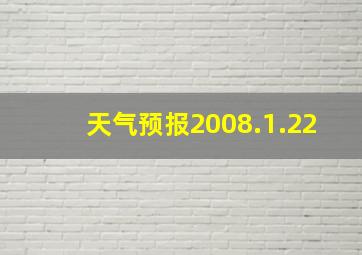 天气预报2008.1.22